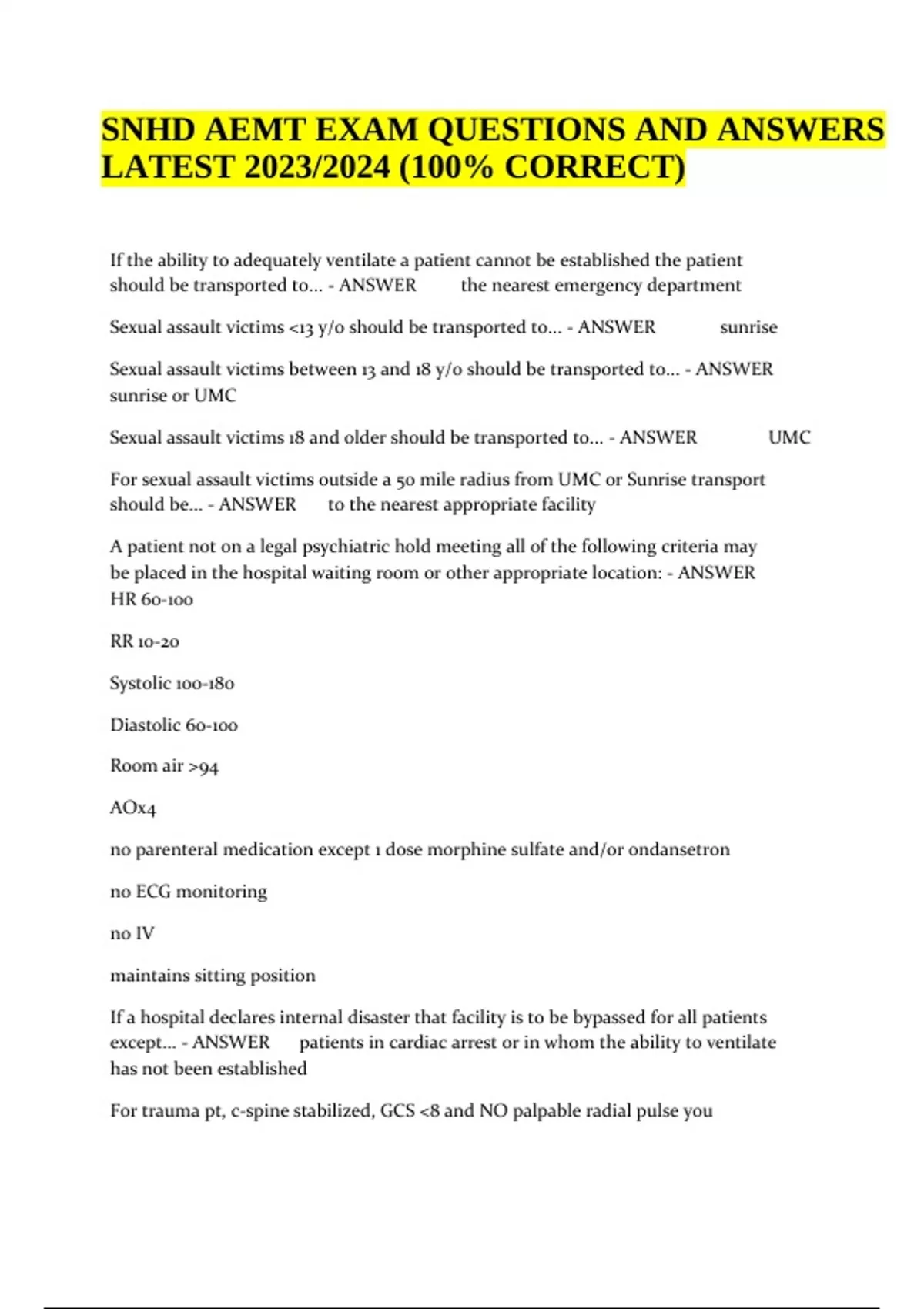 SNHD AEMT EXAM QUESTIONS AND ANSWERS LATEST 2023/2024 (100% CORRECT)

If the ability to adequately ventilate a patient cannot be established the patient should be transported to... - ANSWER the nearest emergency department

Sexual assault victims <13 y/o should be transported to... - ANSWER sunrise

Sexual assault victims between 13 and 18 y/o should be transported to... - ANSWER sunrise or UMC

Sexual assault victims 18 and older should be transported to... - ANSWER UMC

For sexual assault victims outside a 50 mile radius from UMC or Sunrise transport should be... - ANSWER to the nearest appropriate facility

A patient not on a legal psychiatric hold meeting all of the following criteria may be placed in the hospital waiting room or other appropriate location: - ANSWER HR 60-100

RR 10-20

Systolic 100-180

Diastolic 60-100

Room air >94

AOx4

no parenteral medication except 1 dose morphine sulfate and/or ondansetron

no ECG monitoring

no IV

maintains sitting position

If a hospital declares internal disaster that facility is to be bypassed for all patients except... - ANSWER patients in cardiac arrest or in whom the ability to ventilate has not been established

For trauma pt, c-spine stabilized, GCS <8 and NO palpable radial pulse you